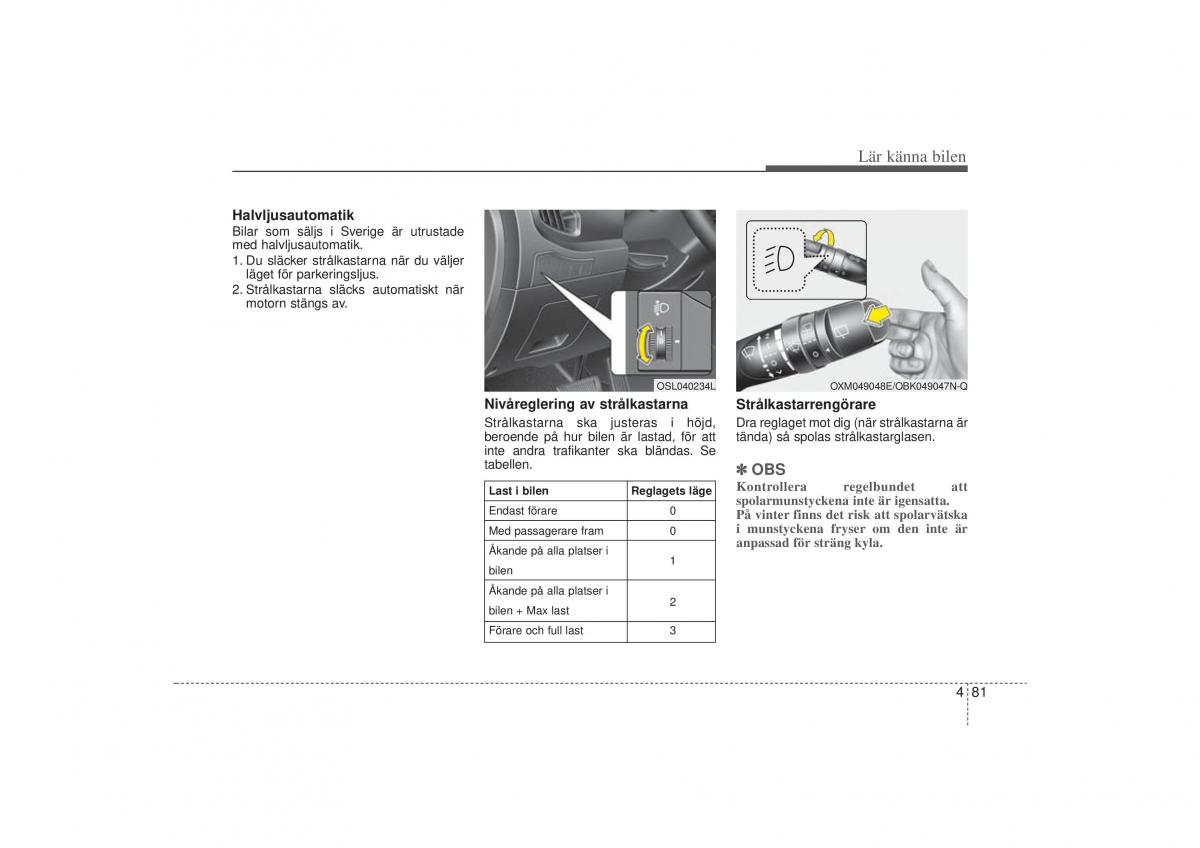 Lär känna bilen

Halvljusautomatik
Bilar som säljs i Sverige är utrustade med halvljusautomatik.
1. Du släcker strålkastarna när du väljer läget för parkeringsljus.
2. Strålkastarna släcks automatiskt när motorn stängs av.

OSL040234L

Nivåreglering av strålkastarna
Strålkastarna ska justeras i höjd, beroende på hur bilen är lastad, för att inte andra trafikanter ska bländas. Se tabellen.

| Last i bilen | Reglagets läge |
|---|---|
| Endast förare | 0 |
| Med passagerare fram | 0 |
| Åkande på alla platser i bilen | 1 |
| Åkande på alla platser i bilen + Max last | 2 |
| Förare och full last | 3 |

OXM049048E/OBK049047N-Q

Strålkastarrengörare
Dra reglaget mot dig (när strålkastarna är tända) så spolas strålkastarglasen.

✽ OBS
Kontrollera regelbundet att spolarmunstyckena inte är igensatta. På vinter finns det risk att spolarvätska i munstyckena fryser om den inte är anpassad för sträng kyla.

4 81